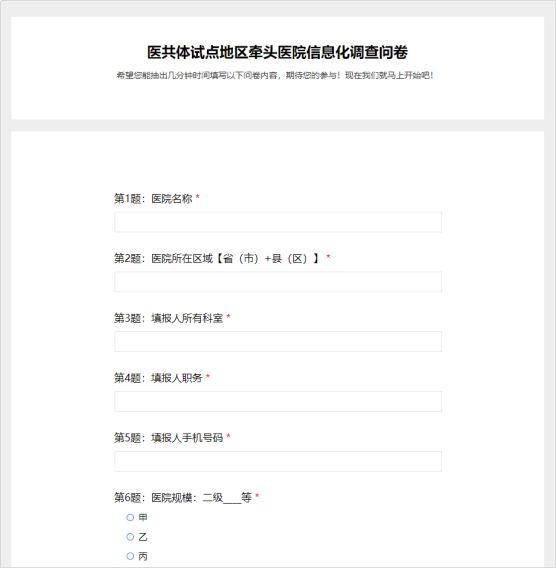 医共体试点地区牵头医院信息化调查问卷

希望您能抽出几分钟时间填写以下问卷内容，期待您的参与！现在我们就马上开始吧！

第1题：医院名称 *

第2题：医院所在区域【省（市）+县（区）】 *

第3题：填报人所有科室 *

第4题：填报人职务 *

第5题：填报人手机号码 *

第6题：医院规模：二级___等 *

甲

乙

丙